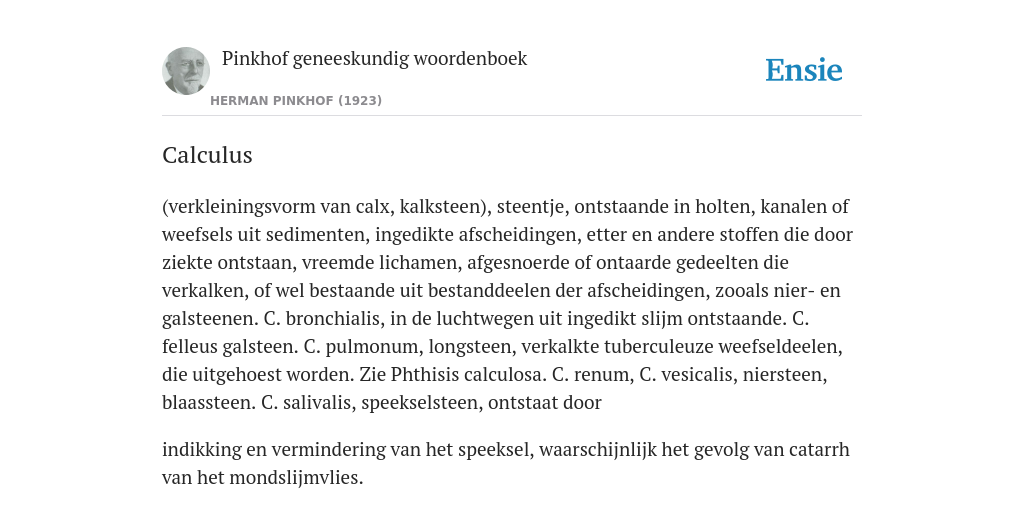 Pinkhof geneeskundig woordenboek
HERMAN PINKHOF (1923)

Ensie

Calculus

(verkleiningsvorm van calx, kalksteen), steentje, ontstaande in holten, kanalen of weefsels uit sedimenten, ingedikte afscheidingen, etter en andere stoffen die door ziekte ontstaan, vreemde lichamen, afgesnoerde of ontaarde gedeelten die verkalken, of wel bestaande uit bestanddeelen der afscheidingen, zooals nier- en galsteenen. C. bronchialis, in de luchtwegen uit ingedikt slijm ontstaande. C. felleus galsteen. C. pulmonum, longsteen, verkalkte tuberculeuze weefseldeelen, die uitgehoest worden. Zie Phthisis calculosa. C. renum, C. vesicalis, niersteen, blaassteen. C. salivalis, speekselsteen, ontstaat door

indikking en vermindering van het speeksel, waarschijnlijk het gevolg van catarrh van het mondslijmvlies.